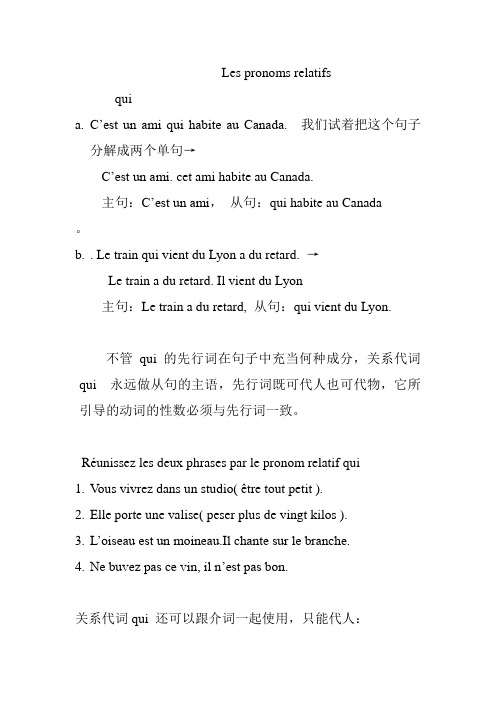 Les pronoms relatifs

qui

a. C’est un ami qui habite au Canada. 我们试着把这个句子分解成两个单句→

C’est un ami. cet ami habite au Canada.

主句：C’est un ami， 从句：qui habite au Canada
。

b. . Le train qui vient du Lyon a du retard. →

Le train a du retard. Il vient du Lyon

主句：Le train a du retard, 从句：qui vient du Lyon.

不管 qui 的先行词在句子中充当何种成分，关系代词 qui 永远做从句的主语，先行词既可代人也可代物，它所引导的动词的性数必须与先行词一致。

Réunissez les deux phrases par le pronom relatif qui

1. Vous vivrez dans un studio( être tout petit ).

2. Elle porte une valise( peser plus de vingt kilos ).

3. L’oiseau est un moineau.Il chante sur le branche.

4. Ne buvez pas ce vin, il n’est pas bon.

关系代词 qui 还可以跟介词一起使用，只能代人：